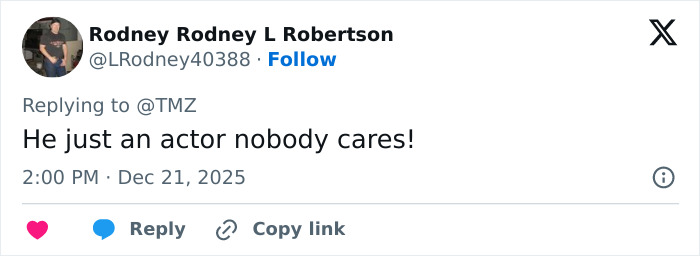 Rodney Rodney L Robertson
@LRodney40388 · Follow

Replying to @TMZ

He just an actor nobody cares!

2:00 PM · Dec 21, 2025

Reply Copy link